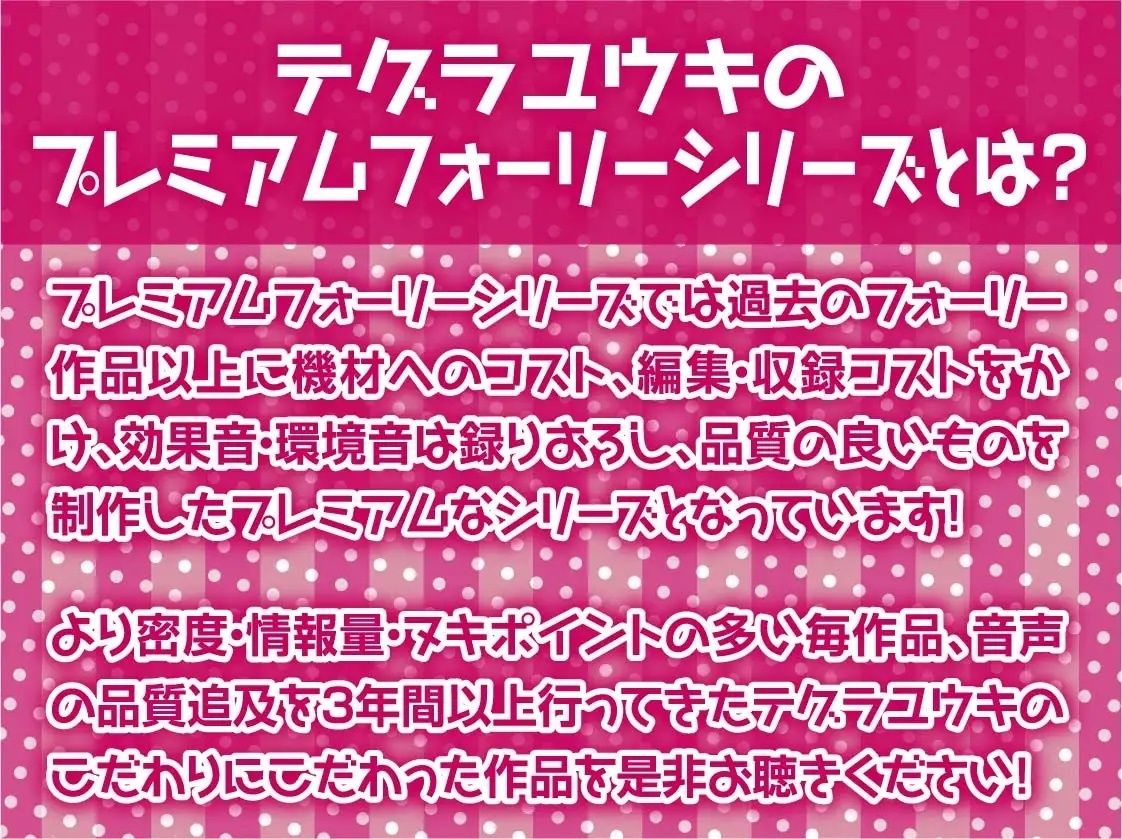 テグラユウキの
プレミアムフォーリーシリーズとは?

プレミアムフォーリーシリーズでは過去のフォーリー作品以上に機材へのコスト、編集・収録コストをかけ、効果音・環境音は録りおろし、品質の良いものを制作したプレミアムなシリーズとなっています!

より密度・情報量・ヌキポイントの多い毎作品、音声の品質追及を3年間以上行ってきたテグラユウキのこだわりにこだわった作品を是非お聴きください!